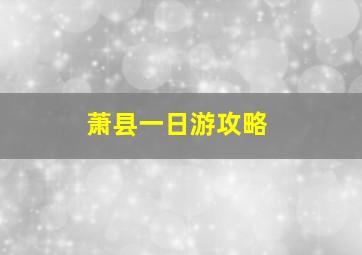 萧县一日游攻略